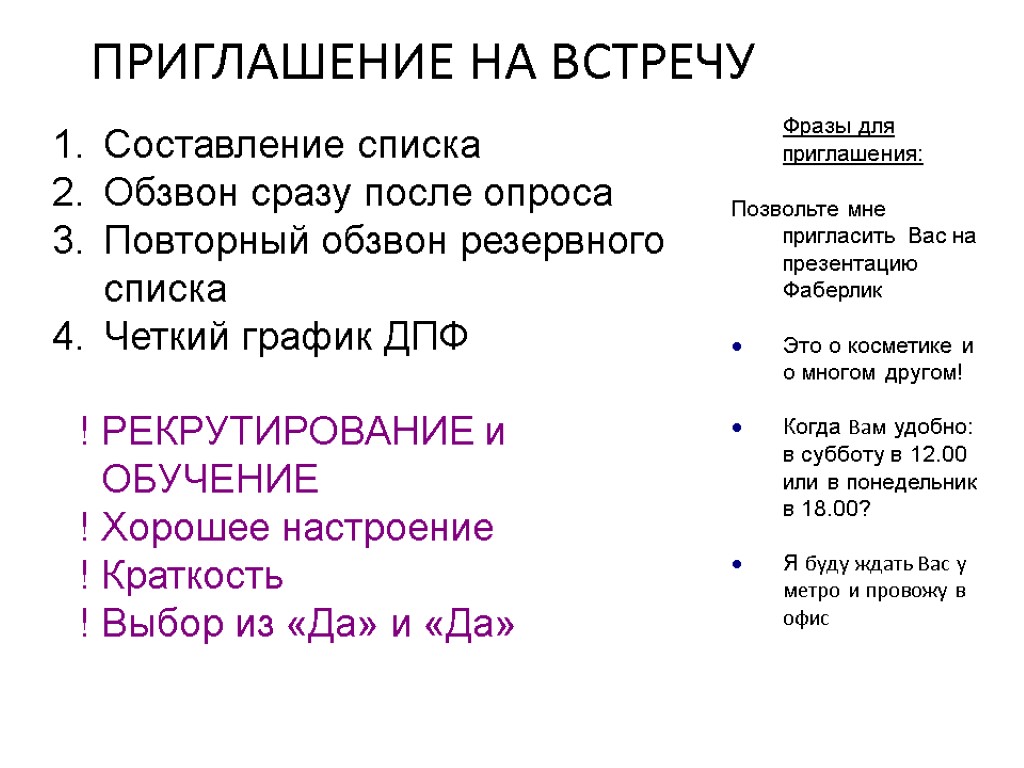 ПРИГЛАШЕНИЕ НА ВСТРЕЧУ

1. Составление списка
2. Обзвон сразу после опроса
3. Повторный обзвон резервного списка
4. Четкий график ДПФ

! РЕКРУТИРОВАНИЕ и ОБУЧЕНИЕ
! Хорошее настроение
! Краткость
! Выбор из «Да» и «Да»

Фразы для приглашения:

Позвольте мне пригласить Вас на презентацию Фаберлик

• Это о косметике и о многом другом!

• Когда Вам удобно: в субботу в 12.00 или в понедельник в 18.00?

• Я буду ждать Вас у метро и провожу в офис